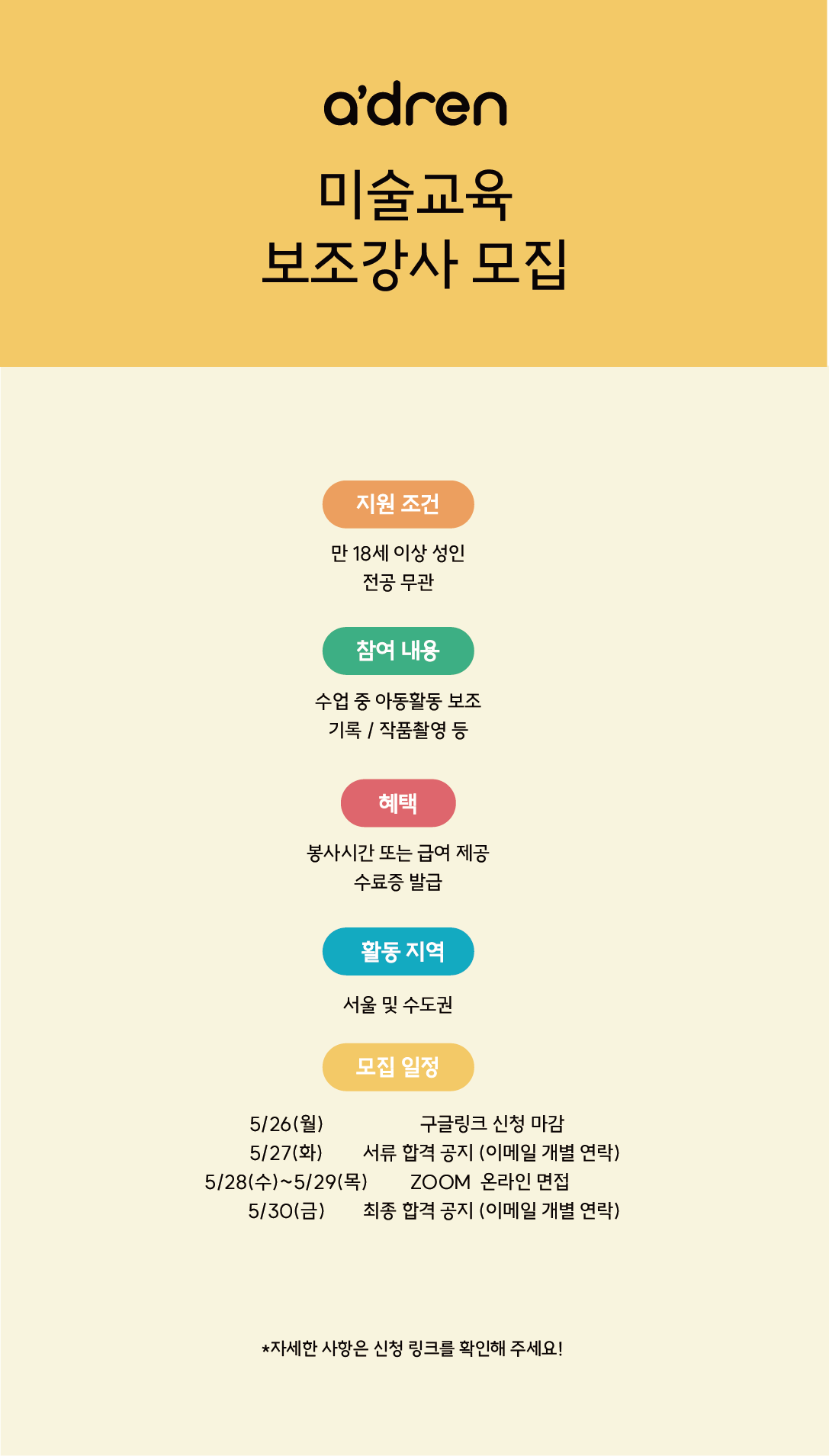 a'dren

미술교육
보조강사 모집

지원 조건

만 18세 이상 성인
전공 무관

참여 내용

수업 중 아동활동 보조
기록 / 작품촬영 등

혜택

봉사시간 또는 급여 제공
수료증 발급

활동 지역

서울 및 수도권

모집 일정

5/26(월) 구글링크 신청 마감
5/27(화) 서류 합격 공지 (이메일 개별 연락)
5/28(수)~5/29(목) ZOOM 온라인 면접
5/30(금) 최종 합격 공지 (이메일 개별 연락)

*자세한 사항은 신청 링크를 확인해 주세요!